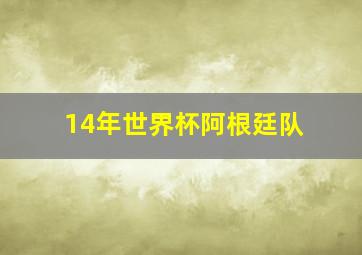 14年世界杯阿根廷队